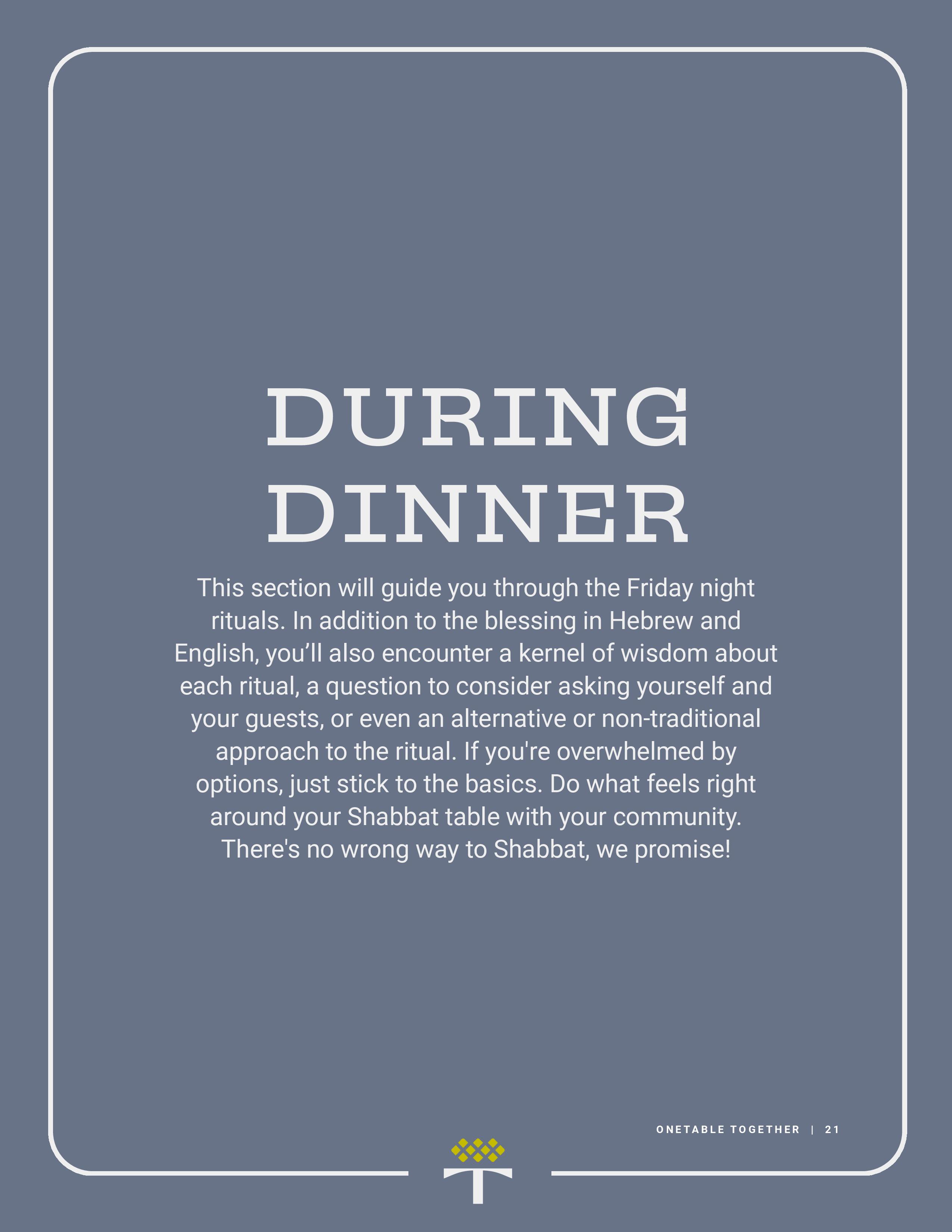 DURING DINNER

This section will guide you through the Friday night rituals. In addition to the blessing in Hebrew and English, you'll also encounter a kernel of wisdom about each ritual, a question to consider asking yourself and your guests, or even an alternative or non-traditional approach to the ritual. If you're overwhelmed by options, just stick to the basics. Do what feels right around your Shabbat table with your community. There's no wrong way to Shabbat, we promise!

ONETABLE TOGETHER | 21